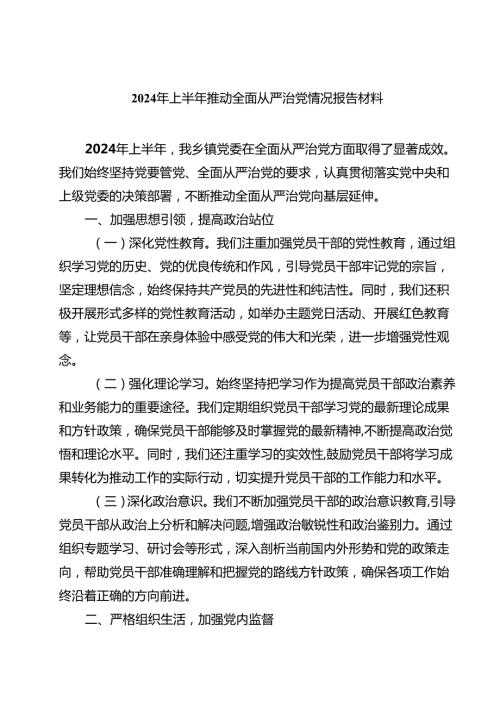 2024年上半年推动全面从严治党情况报告材料

2024年上半年，我乡镇党委在全面从严治党方面取得了显著成效。我们始终坚持党要管党、全面从严治党的要求，认真贯彻落实党中央和上级党委的决策部署，不断推动全面从严治党向基层延伸。

一、加强思想引领，提高政治站位

（一）深化党性教育。我们注重加强党员干部的党性教育，通过组织学习党的历史、党的优良传统和作风，引导党员干部牢记党的宗旨，坚定理想信念，始终保持共产党员的先进性和纯洁性。同时，我们还积极开展形式多样的党性教育活动，如举办主题党日活动、开展红色教育等，让党员干部在亲身体验中感受党的伟大和光荣，进一步增强党性观念。

（二）强化理论学习。始终坚持把学习作为提高党员干部政治素养和业务能力的重要途径。我们定期组织党员干部学习党的最新理论成果和方针政策，确保党员干部能够及时掌握党的最新精神,不断提高政治觉悟和理论水平。同时，我们还注重学习的实效性,鼓励党员干部将学习成果转化为推动工作的实际行动，切实提升党员干部的工作能力和水平。

（三）深化政治意识。我们不断加强党员干部的政治意识教育,引导党员干部从政治上分析和解决问题,增强政治敏锐性和政治鉴别力。通过组织专题学习、研讨会等形式，深入剖析当前国内外形势和党的政策走向，帮助党员干部准确理解和把握党的路线方针政策，确保各项工作始终沿着正确的方向前进。

二、严格组织生活，加强党内监督